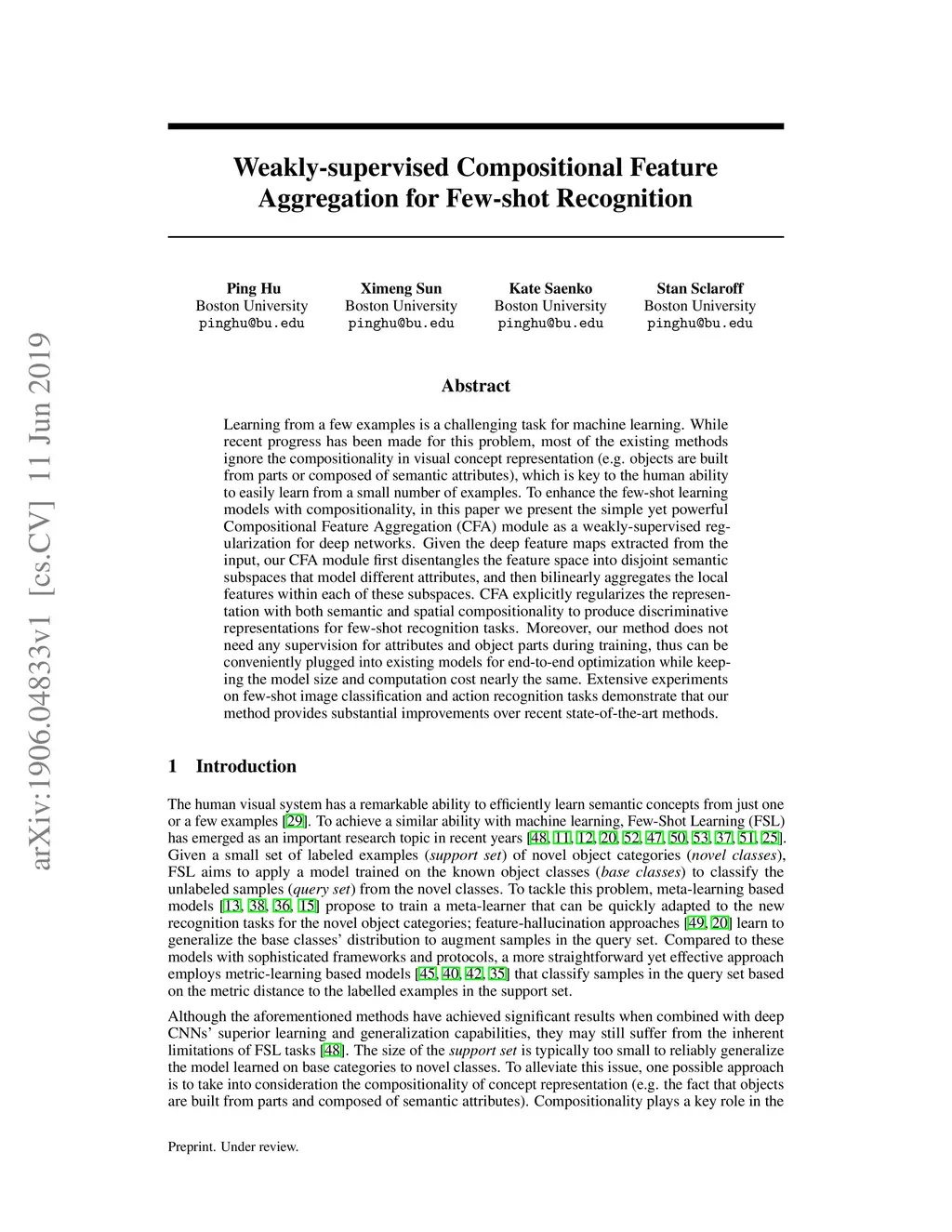 arXiv:1906.04833v1 [cs.CV] 11 Jun 2019

Weakly-supervised Compositional Feature Aggregation for Few-shot Recognition

Ping Hu
Boston University
pinghu@bu.edu

Ximeng Sun
Boston University
pinghu@bu.edu

Kate Saenko
Boston University
pinghu@bu.edu

Stan Sclaroff
Boston University
pinghu@bu.edu

Abstract

Learning from a few examples is a challenging task for machine learning. While recent progress has been made for this problem, most of the existing methods ignore the compositionality in visual concept representation (e.g. objects are built from parts or composed of semantic attributes), which is key to the human ability to easily learn from a small number of examples. To enhance the few-shot learning models with compositionality, in this paper we present the simple yet powerful Compositional Feature Aggregation (CFA) module as a weakly-supervised regularization for deep networks. Given the deep feature maps extracted from the input, our CFA module first disentangles the feature space into disjoint semantic subspaces that model different attributes, and then bilinearly aggregates the local features within each of these subspaces. CFA explicitly regularizes the representation with both semantic and spatial compositionality to produce discriminative representations for few-shot recognition tasks. Moreover, our method does not need any supervision for attributes and object parts during training, thus can be conveniently plugged into existing models for end-to-end optimization while keeping the model size and computation cost nearly the same. Extensive experiments on few-shot image classification and action recognition tasks demonstrate that our method provides substantial improvements over recent state-of-the-art methods.

1 Introduction

The human visual system has a remarkable ability to efficiently learn semantic concepts from just one or a few examples [29]. To achieve a similar ability with machine learning, Few-Shot Learning (FSL) has emerged as an important research topic in recent years [48, 11, 12, 20, 52, 47, 50, 53, 37, 51, 25]. Given a small set of labeled examples (support set) of novel object categories (novel classes), FSL aims to apply a model trained on the known object classes (base classes) to classify the unlabeled samples (query set) from the novel classes. To tackle this problem, meta-learning based models [13, 38, 36, 15] propose to train a meta-learner that can be quickly adapted to the new recognition tasks for the novel object categories; feature-hallucination approaches [49, 20] learn to generalize the base classes' distribution to augment samples in the query set. Compared to these models with sophisticated frameworks and protocols, a more straightforward yet effective approach employs metric-learning based models [45, 40, 42, 35] that classify samples in the query set based on the metric distance to the labelled examples in the support set.

Although the aforementioned methods have achieved significant results when combined with deep CNNs' superior learning and generalization capabilities, they may still suffer from the inherent limitations of FSL tasks [48]. The size of the support set is typically too small to reliably generalize the model learned on base categories to novel classes. To alleviate this issue, one possible approach is to take into consideration the compositionality of concept representation (e.g. the fact that objects are built from parts and composed of semantic attributes). Compositionality plays a key role in the

Preprint. Under review.